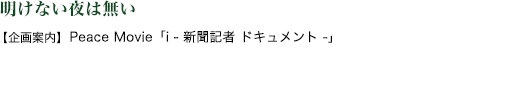 明けない夜は無い

【企画案内】Peace Movie「i - 新聞記者 ドキュメント -」